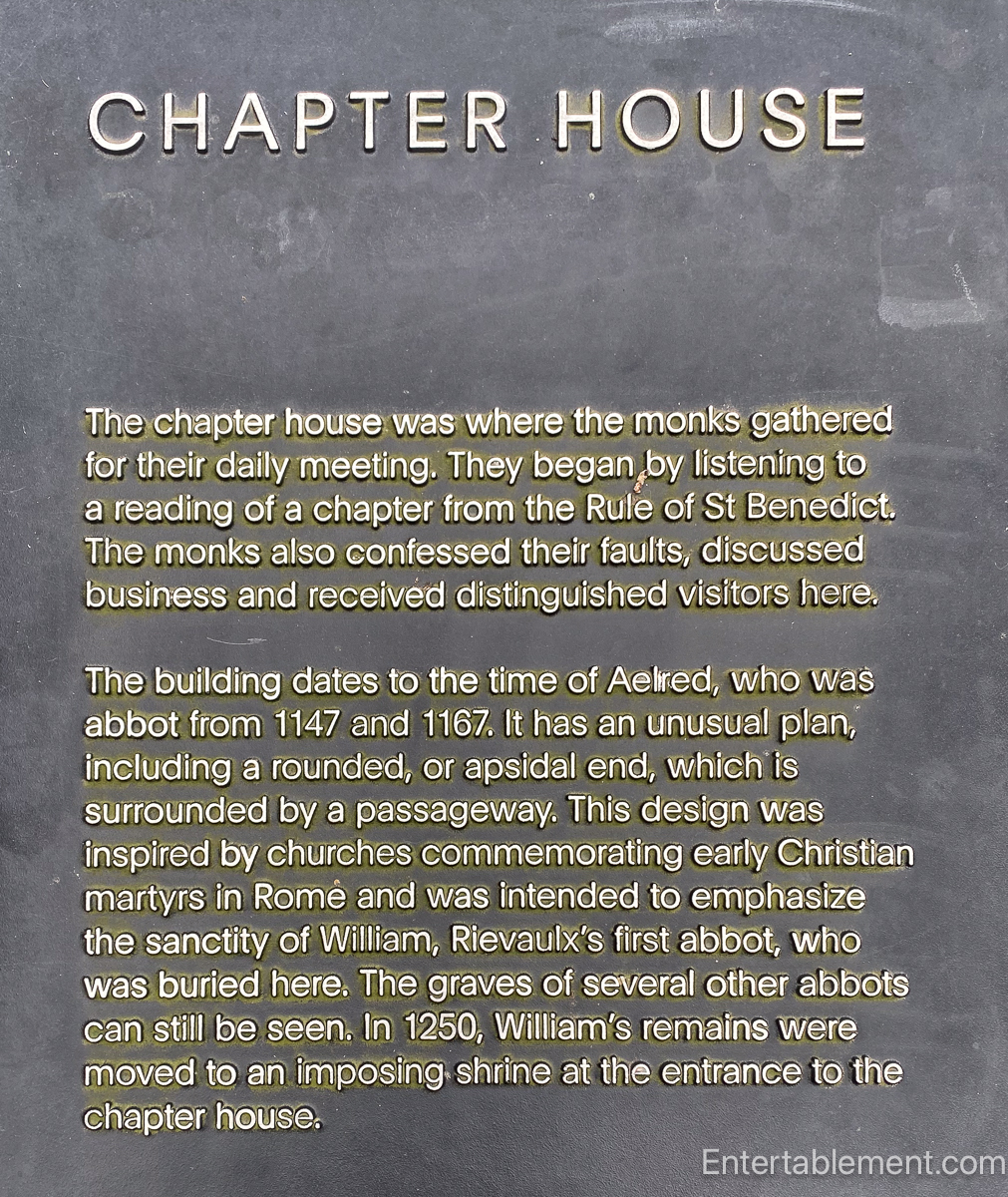 CHAPTER HOUSE

The chapter house was where the monks gathered for their daily meeting. They began by listening to a reading of a chapter from the Rule of St Benedict. The monks also confessed their faults, discussed business and received distinguished visitors here.

The building dates to the time of Aelred, who was abbot from 1147 and 1167. It has an unusual plan, including a rounded, or apsidal end, which is surrounded by a passageway. This design was inspired by churches commemorating early Christian martyrs in Rome and was intended to emphasize the sanctity of William, Rievaulx's first abbot, who was buried here. The graves of several other abbots can still be seen. In 1250, William's remains were moved to an imposing shrine at the entrance to the chapter house.

Entertablement.com